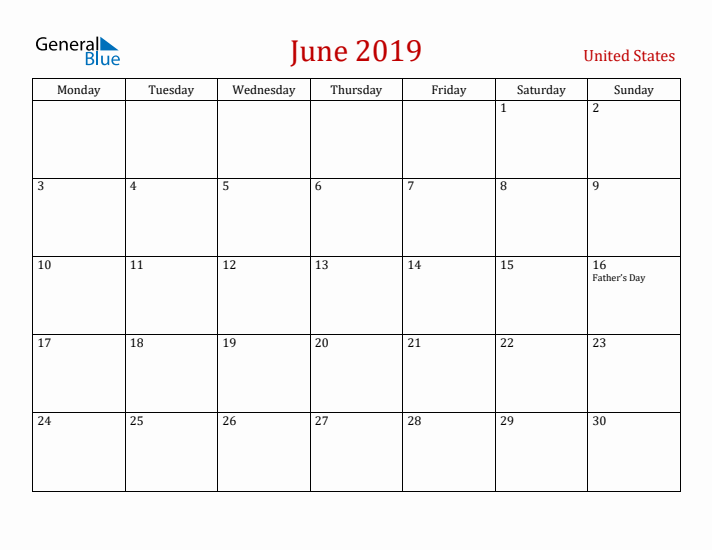 General Blue

June 2019

United States

| Monday | Tuesday | Wednesday | Thursday | Friday | Saturday | Sunday |
|---|---|---|---|---|---|---|
| | | | | | 1 | 2 |
| 3 | 4 | 5 | 6 | 7 | 8 | 9 |
| 10 | 11 | 12 | 13 | 14 | 15 | 16 Father's Day |
| 17 | 18 | 19 | 20 | 21 | 22 | 23 |
| 24 | 25 | 26 | 27 | 28 | 29 | 30 |